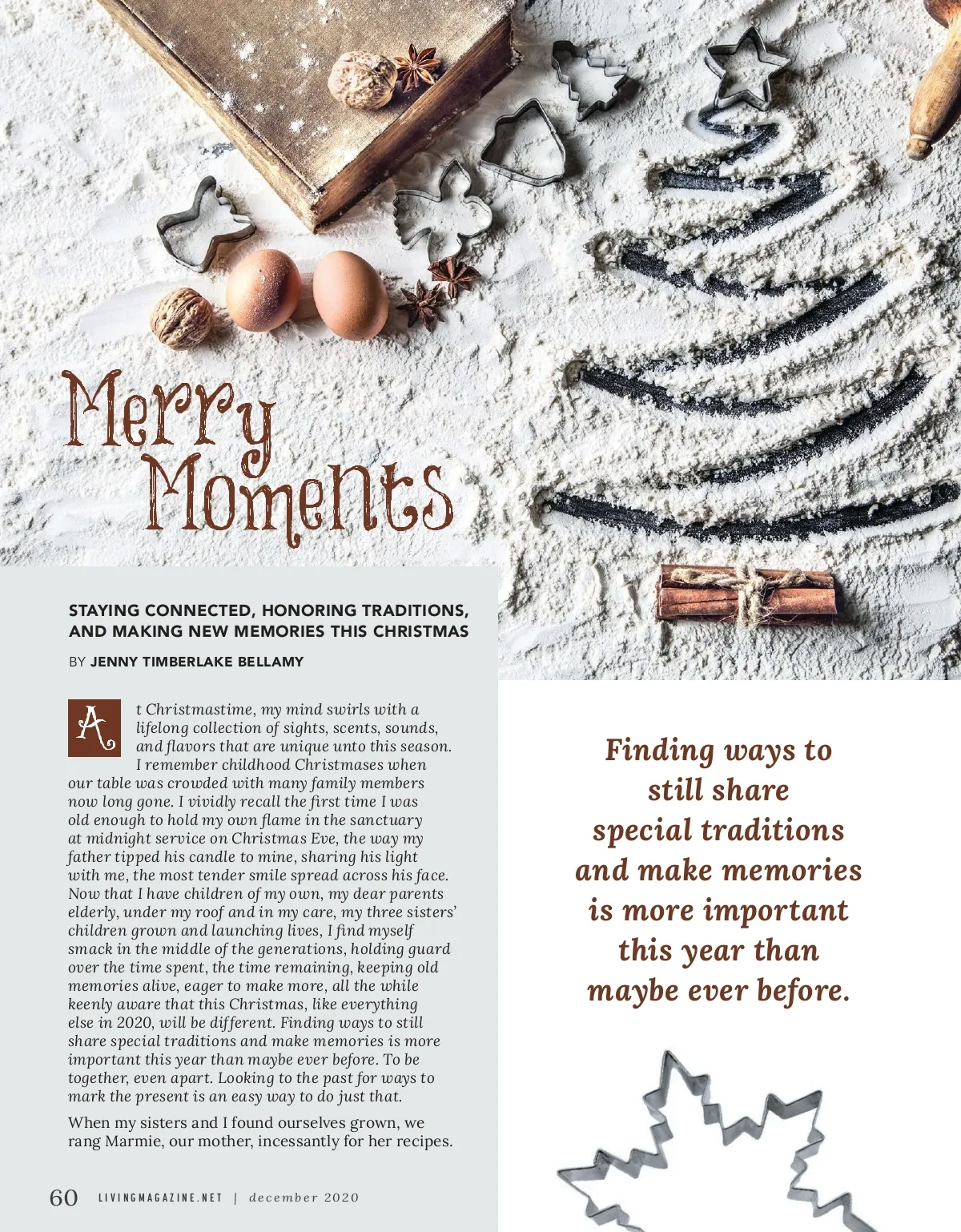 Merry Moments

STAYING CONNECTED, HONORING TRADITIONS, AND MAKING NEW MEMORIES THIS CHRISTMAS

BY JENNY TIMBERLAKE BELLAMY

At Christmastime, my mind swirls with a lifelong collection of sights, scents, sounds, and flavors that are unique unto this season. I remember childhood Christmases when our table was crowded with many family members now long gone. I vividly recall the first time I was old enough to hold my own flame in the sanctuary at midnight service on Christmas Eve, the way my father tipped his candle to mine, sharing his light with me, the most tender smile spread across his face. Now that I have children of my own, my dear parents elderly, under my roof and in my care, my three sisters' children grown and launching lives, I find myself smack in the middle of the generations, holding guard over the time spent, the time remaining, keeping old memories alive, eager to make more, all the while keenly aware that this Christmas, like everything else in 2020, will be different. Finding ways to still share special traditions and make memories is more important this year than maybe ever before. To be together, even apart. Looking to the past for ways to mark the present is an easy way to do just that.

When my sisters and I found ourselves grown, we rang Marmie, our mother, incessantly for her recipes.

Finding ways to still share special traditions and make memories is more important this year than maybe ever before.

60 LIVINGMAGAZINE.NET | december 2020